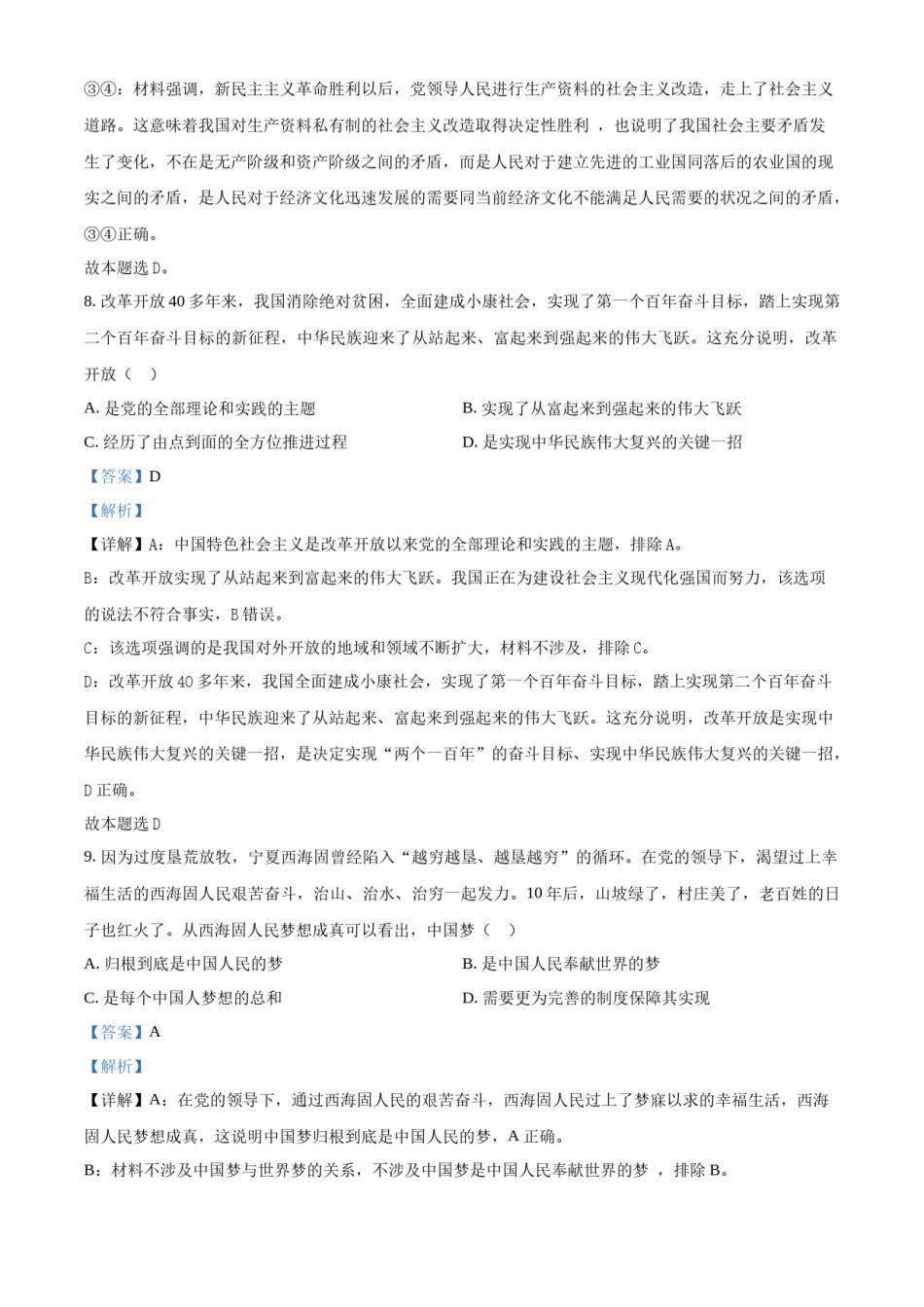 ③④：材料强调，新民主主义革命胜利以后，党领导人民进行生产资料的社会主义改造，走上了社会主义道路。这意味着我国对生产资料私有制的社会主义改造取得决定性胜利 ，也说明了我国社会主要矛盾发生了变化，不在是无产阶级和资产阶级之间的矛盾，而是人民对于建立先进的工业国同落后的农业国的现实之间的矛盾，是人民对于经济文化迅速发展的需要同当前经济文化不能满足人民需要的状况之间的矛盾，③④正确。

故本题选 D。

8. 改革开放 40 多年来，我国消除绝对贫困，全面建成小康社会，实现了第一个百年奋斗目标，踏上实现第二个百年奋斗目标的新征程，中华民族迎来了从站起来、富起来到强起来的伟大飞跃。这充分说明，改革开放（    ）

A. 是党的全部理论和实践的主题

B. 实现了从富起来到强起来的伟大飞跃

C. 经历了由点到面的全方位推进过程

D. 是实现中华民族伟大复兴的关键一招

【答案】D

【解析】

【详解】A：中国特色社会主义是改革开放以来党的全部理论和实践的主题，排除 A。

B：改革开放实现了从站起来到富起来的伟大飞跃。我国正在为建设社会主义现代化强国而努力，该选项的说法不符合事实，B 错误。

C：该选项强调的是我国对外开放的地域和领域不断扩大，材料不涉及，排除 C。

D：改革开放 40 多年来，我国全面建成小康社会，实现了第一个百年奋斗目标，踏上实现第二个百年奋斗目标的新征程，中华民族迎来了从站起来、富起来到强起来的伟大飞跃。这充分说明，改革开放是实现中华民族伟大复兴的关键一招，是决定实现“两个一百年”的奋斗目标、实现中华民族伟大复兴的关键一招，D 正确。

故本题选 D

9. 因为过度垦荒放牧，宁夏西海固曾经陷入“越穷越垦、越垦越穷”的循环。在党的领导下，渴望过上幸福生活的西海固人民艰苦奋斗，治山、治水、治穷一起发力。10 年后，山坡绿了，村庄美了，老百姓的日子也红火了。从西海固人民梦想成真可以看出，中国梦（    ）

A. 归根到底是中国人民的梦

B. 是中国人民奉献世界的梦

C. 是每个中国人梦想的总和

D. 需要更为完善的制度保障其实现

【答案】A

【解析】

【详解】A：在党的领导下，通过西海固人民的艰苦奋斗，西海固人民过上了梦寐以求的幸福生活，西海固人民梦想成真，这说明中国梦归根到底是中国人民的梦，A 正确。

B：材料不涉及中国梦与世界梦的关系，不涉及中国梦是中国人民奉献世界的梦 ，排除 B。